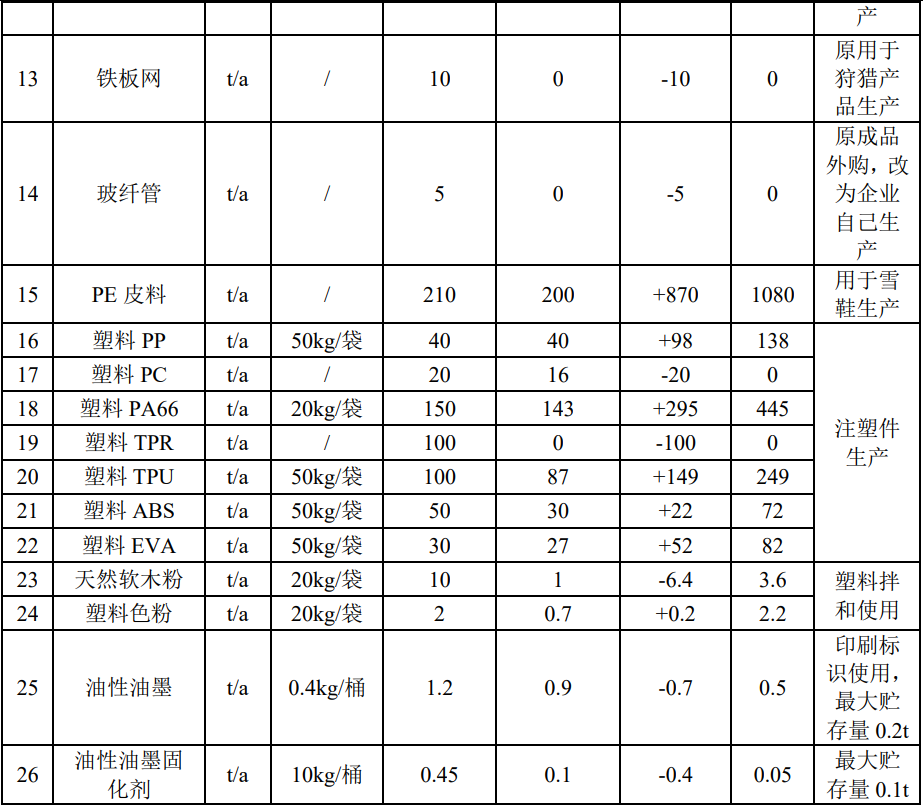 |  |  |  |  |  |  |  |  | 产 |
|---|---|---|---|---|---|---|---|---|
| 13 | 铁板网 | t/a | / | 10 | 0 | -10 | 0 | 原用于狩猎产品生产 |
| 14 | 玻纤管 | t/a | / | 5 | 0 | -5 | 0 | 原成品外购，改为企业自己生产 |
| 15 | PE皮料 | t/a | / | 210 | 200 | +870 | 1080 | 用于雪鞋生产 |
| 16 | 塑料PP | t/a | 50kg/袋 | 40 | 40 | +98 | 138 | 注塑件生产 |
| 17 | 塑料PC | t/a | / | 20 | 16 | -20 | 0 |  |
| 18 | 塑料PA66 | t/a | 20kg/袋 | 150 | 143 | +295 | 445 |  |
| 19 | 塑料TPR | t/a | / | 100 | 0 | -100 | 0 |  |
| 20 | 塑料TPU | t/a | 50kg/袋 | 100 | 87 | +149 | 249 |  |
| 21 | 塑料ABS | t/a | 50kg/袋 | 50 | 30 | +22 | 72 |  |
| 22 | 塑料EVA | t/a | 50kg/袋 | 30 | 27 | +52 | 82 |  |
| 23 | 天然软木粉 | t/a | 20kg/袋 | 10 | 1 | -6.4 | 3.6 | 塑料拌和使用 |
| 24 | 塑料色粉 | t/a | 20kg/袋 | 2 | 0.7 | +0.2 | 2.2 |  |
| 25 | 油性油墨 | t/a | 0.4kg/桶 | 1.2 | 0.9 | -0.7 | 0.5 | 印刷标识使用，最大贮存量0.2t |
| 26 | 油性油墨固化剂 | t/a | 10kg/桶 | 0.45 | 0.1 | -0.4 | 0.05 | 最大贮存量0.1t |